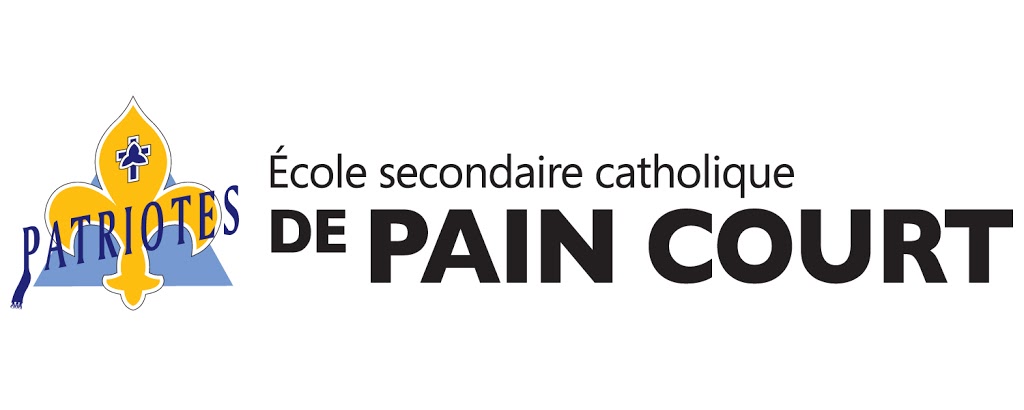 PATRIOTES

École secondaire catholique
DE PAIN COURT